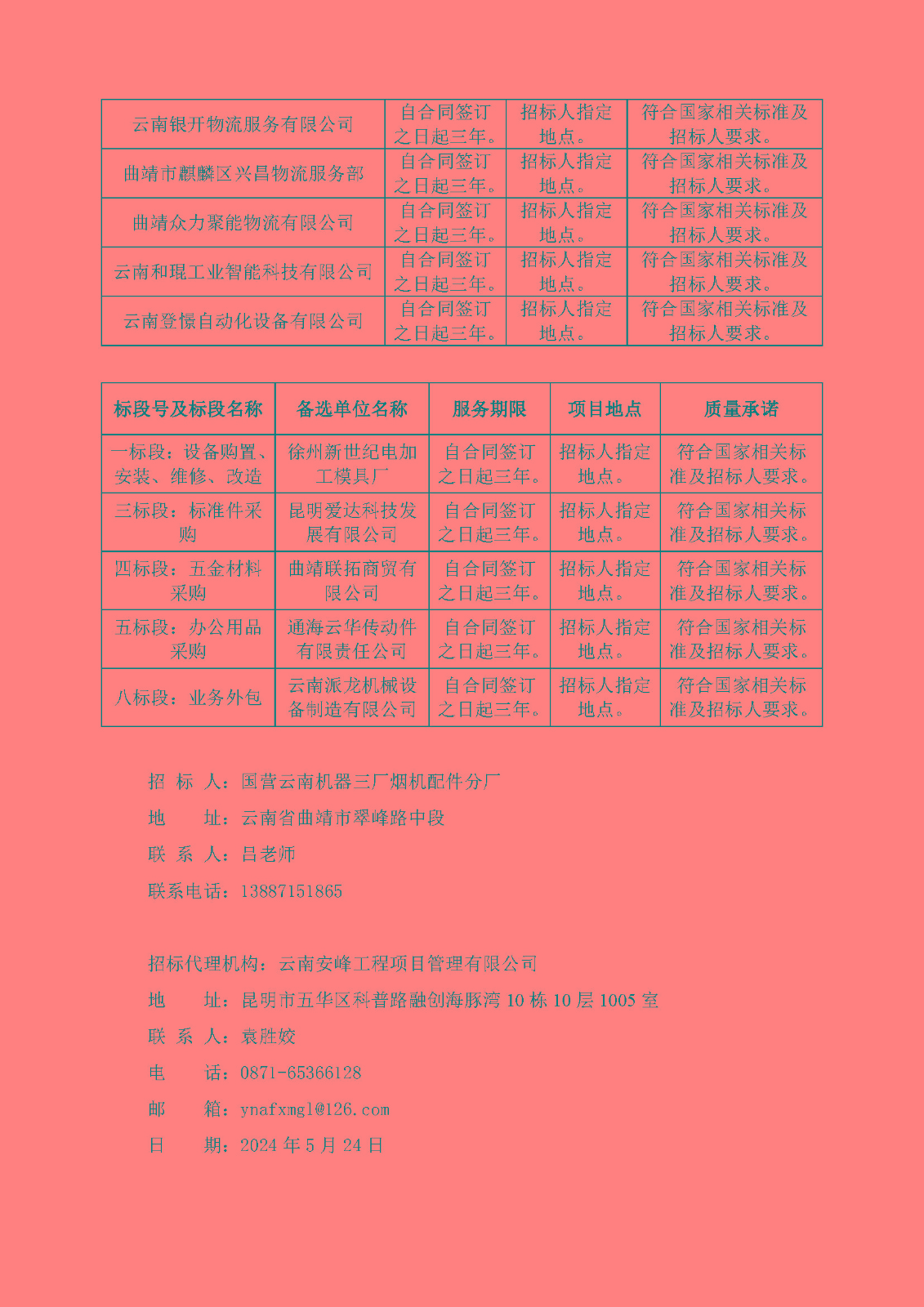 | 云南银开物流服务有限公司 | 自合同签订之日起三年。 | 招标人指定地点。 | 符合国家相关标准及招标人要求。 |
|---|---|---|---|
| 曲靖市麒麟区兴昌物流服务部 | 自合同签订之日起三年。 | 招标人指定地点。 | 符合国家相关标准及招标人要求。 |
| 曲靖众力聚能物流有限公司 | 自合同签订之日起三年。 | 招标人指定地点。 | 符合国家相关标准及招标人要求。 |
| 云南和琨工业智能科技有限公司 | 自合同签订之日起三年。 | 招标人指定地点。 | 符合国家相关标准及招标人要求。 |
| 云南登憬自动化设备有限公司 | 自合同签订之日起三年。 | 招标人指定地点。 | 符合国家相关标准及招标人要求。 |

| 标段号及标段名称 | 备选单位名称 | 服务期限 | 项目地点 | 质量承诺 |
|---|---|---|---|---|
| 一标段：设备购置、安装、维修、改造 | 徐州新世纪电加工模具厂 | 自合同签订之日起三年。 | 招标人指定地点。 | 符合国家相关标准及招标人要求。 |
| 三标段：标准件采购 | 昆明爱达科技发展有限公司 | 自合同签订之日起三年。 | 招标人指定地点。 | 符合国家相关标准及招标人要求。 |
| 四标段：五金材料采购 | 曲靖联拓商贸有限公司 | 自合同签订之日起三年。 | 招标人指定地点。 | 符合国家相关标准及招标人要求。 |
| 五标段：办公用品采购 | 通海云华传动件有限责任公司 | 自合同签订之日起三年。 | 招标人指定地点。 | 符合国家相关标准及招标人要求。 |
| 八标段：业务外包 | 云南派龙机械设备制造有限公司 | 自合同签订之日起三年。 | 招标人指定地点。 | 符合国家相关标准及招标人要求。 |

招 标 人：国营云南机器三厂烟机配件分厂
地 址：云南省曲靖市翠峰路中段
联 系 人：吕老师
联系电话：13887151865

招标代理机构：云南安峰工程项目管理有限公司
地 址：昆明市五华区科普路融创海豚湾 10 栋 10 层 1005 室
联 系 人：袁胜姣
电 话：0871-65366128
邮 箱：ynafxmgl@126.com
日 期：2024 年 5 月 24 日